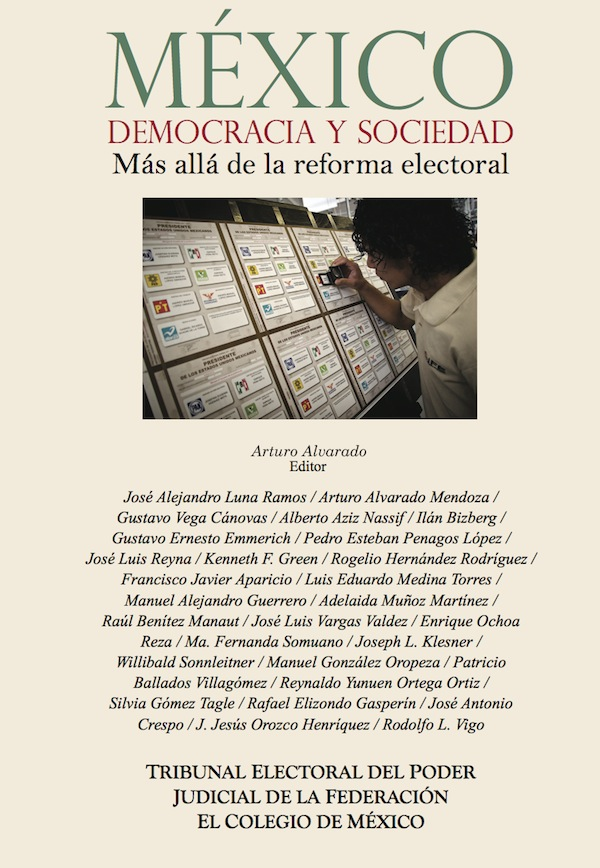 MÉXICO
DEMOCRACIA Y SOCIEDAD
Más allá de la reforma electoral

Arturo Alvarado
Editor

José Alejandro Luna Ramos / Arturo Alvarado Mendoza / Gustavo Vega Cánovas / Alberto Aziz Nassif / Ilán Bizberg / Gustavo Ernesto Emmerich / Pedro Esteban Penagos López / José Luis Reyna / Kenneth F. Green / Rogelio Hernández Rodríguez / Francisco Javier Aparicio / Luis Eduardo Medina Torres / Manuel Alejandro Guerrero / Adelaida Muñoz Martínez / Raúl Benítez Manaut / José Luis Vargas Valdez / Enrique Ochoa Reza / Ma. Fernanda Somuano / Joseph L. Klesner / Willibald Sonnleitner / Manuel González Oropeza / Patricio Ballados Villagómez / Reynaldo Yunuen Ortega Ortiz / Silvia Gómez Tagle / Rafael Elizondo Gasperín / José Antonio Crespo / J. Jesús Orozco Henríquez / Rodolfo L. Vigo

TRIBUNAL ELECTORAL DEL PODER JUDICIAL DE LA FEDERACIÓN
EL COLEGIO DE MÉXICO